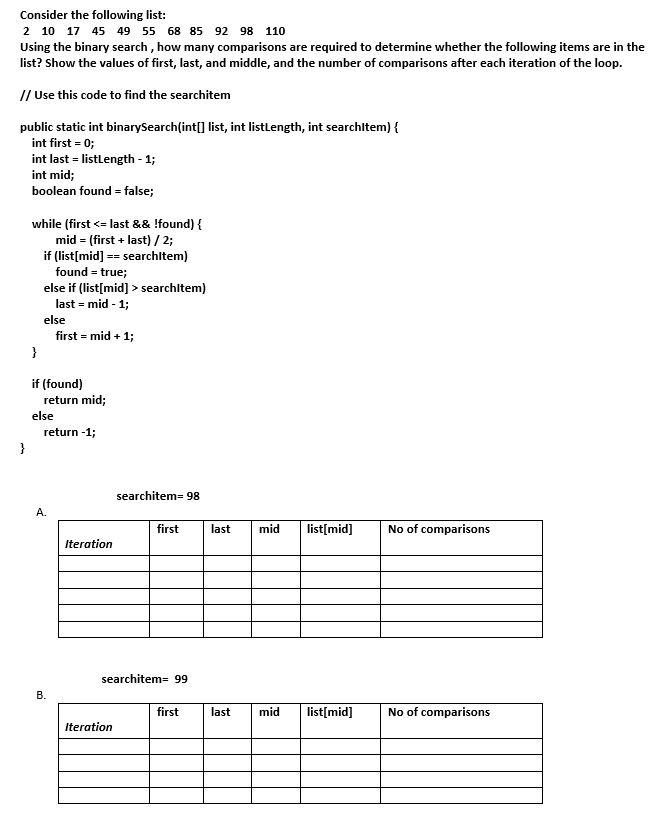 Consider the following list:
2 10 17 45 49 55 68 85 92 98 110
Using the binary search , how many comparisons are required to determine whether the following items are in the list? Show the values of first, last, and middle, and the number of comparisons after each iteration of the loop.

// Use this code to find the searchitem

public static int binarySearch(int[] list, int listLength, int searchItem) {
int first = 0;
int last = listLength - 1;
int mid;
boolean found = false;

while (first <= last && !found) {
mid = (first + last) / 2;
if (list[mid] == searchItem)
found = true;
else if (list[mid] > searchItem)
last = mid - 1;
else
first = mid + 1;
}

if (found)
return mid;
else
return -1;
}

searchitem= 98
A.

| Iteration | first | last | mid | list[mid] | No of comparisons |
|---|---|---|---|---|---|
| | | | | | |
| | | | | | |
| | | | | | |
| | | | | | |
| | | | | | |

searchitem= 99
B.

| Iteration | first | last | mid | list[mid] | No of comparisons |
|---|---|---|---|---|---|
| | | | | | |
| | | | | | |
| | | | | | |
| | | | | | |